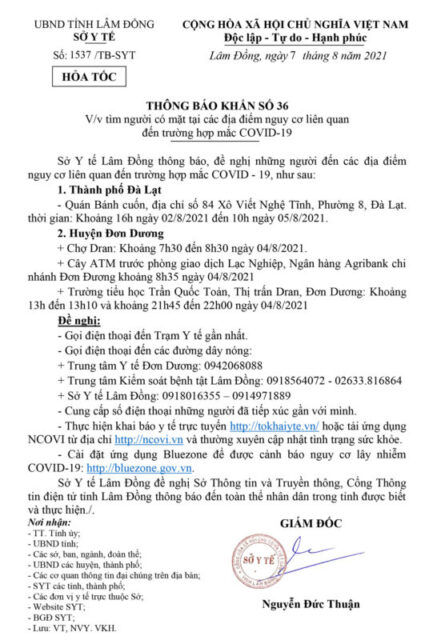 UBND TỈNH LÂM ĐỒNG
SỞ Y TẾ
Số: 1537 /TB-SYT

HỎA TỐC

CỘNG HÒA XÃ HỘI CHỦ NGHĨA VIỆT NAM
Độc lập - Tự do - Hạnh phúc

Lâm Đồng, ngày 7 tháng 8 năm 2021

THÔNG BÁO KHẨN SỐ 36
V/v tìm người có mặt tại các địa điểm nguy cơ liên quan đến trường hợp mắc COVID-19

Sở Y tế Lâm Đồng thông báo, đề nghị những người đến các địa điểm nguy cơ liên quan đến trường hợp mắc COVID - 19, như sau:

1. Thành phố Đà Lạt

- Quán Bánh cuốn, địa chỉ số 84 Xô Viết Nghệ Tĩnh, Phường 8, Đà Lạt. thời gian: Khoảng 16h ngày 02/8/2021 đến 10h ngày 05/8/2021.

2. Huyện Đơn Dương

+ Chợ Dran: Khoảng 7h30 đến 8h30 ngày 04/8/2021.

+ Cây ATM trước phòng giao dịch Lạc Nghiệp, Ngân hàng Agribank chi nhánh Đơn Dương khoảng 8h35 ngày 04/8/2021

+ Trường tiểu học Trần Quốc Toản, Thị trấn Dran, Đơn Dương: Khoảng 13h đến 13h10 và khoảng 21h45 đến 22h00 ngày 04/8/2021

Đề nghị:

- Gọi điện thoại đến Trạm Y tế gần nhất.

- Gọi điện thoại đến các đường dây nóng:

+ Trung tâm Y tế Đơn Dương: 0942068088

+ Trung tâm Kiểm soát bệnh tật Lâm Đồng: 0918564072 - 02633.816864

+ Sở Y tế Lâm Đồng: 0918016355 – 0914971889

- Cung cấp số điện thoại những người đã tiếp xúc gần với mình.

- Thực hiện khai báo y tế trực tuyến http://tokhaiyte.vn/ hoặc tải ứng dụng NCOVI từ địa chỉ http://ncovi.vn và thường xuyên cập nhật tình trạng sức khỏe.

- Cài đặt ứng dụng Bluezone để được cảnh báo nguy cơ lây nhiễm COVID-19: http://bluezone.gov.vn.

Sở Y tế Lâm Đồng đề nghị Sở Thông tin và Truyền thông, Cổng Thông tin điện tử tỉnh Lâm Đồng thông báo đến toàn thể nhân dân trong tỉnh được biết và thực hiện./.

Nơi nhận:
- TT. Tỉnh ủy;
- UBND tỉnh;
- Các sở, ban, ngành, đoàn thể;
- UBND các huyện, thành phố;
- Các cơ quan thông tin đại chúng trên địa bàn;
- SYT các tỉnh, thành phố;
- Các đơn vị y tế trực thuộc Sở;
- Website SYT;
- BGĐ SYT;
- Lưu: VT, NVY. VKH.

GIÁM ĐỐC

SỞ Y TẾ

Nguyễn Đức Thuận